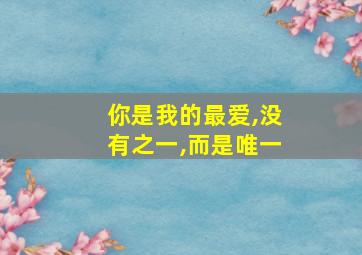 你是我的最爱,没有之一,而是唯一